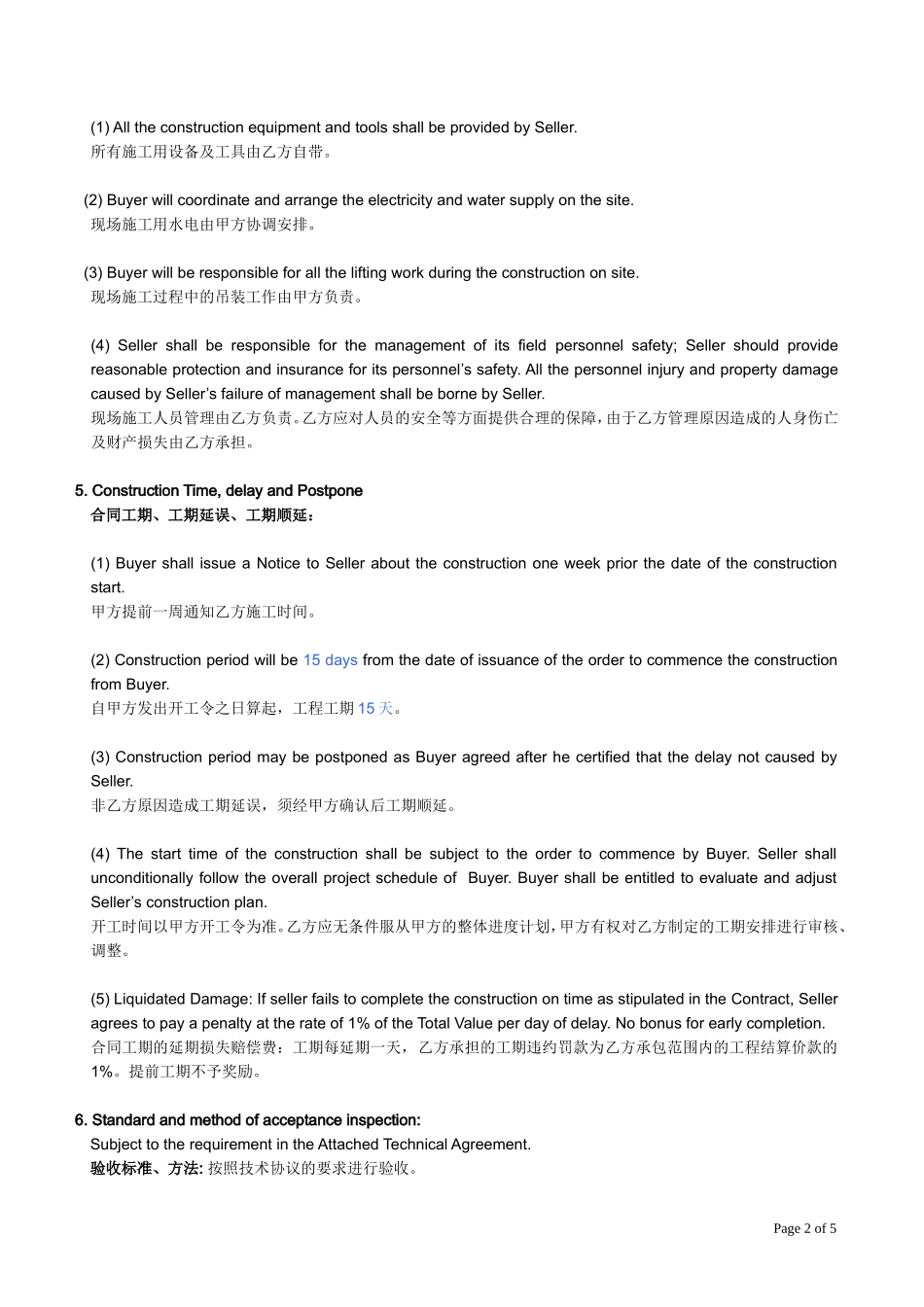 (1) All the construction equipment and tools shall be provided by Seller.
所有施工用设备及工具由乙方自带。

(2) Buyer will coordinate and arrange the electricity and water supply on the site.
现场施工用水电由甲方协调安排。

(3) Buyer will be responsible for all the lifting work during the construction on site.
现场施工过程中的吊装工作由甲方负责。

(4) Seller shall be responsible for the management of its field personnel safety; Seller should provide reasonable protection and insurance for its personnel's safety. All the personnel injury and property damage caused by Seller's failure of management shall be borne by Seller.
现场施工人员管理由乙方负责。乙方应对人员的安全等方面提供合理的保障，由于乙方管理原因造成的人身伤亡及财产损失由乙方承担。

5. Construction Time, delay and Postpone
合同工期、工期延误、工期顺延：

(1) Buyer shall issue a Notice to Seller about the construction one week prior the date of the construction start.
甲方提前一周通知乙方施工时间。

(2) Construction period will be 15 days from the date of issuance of the order to commence the construction from Buyer.
自甲方发出开工令之日算起，工程工期 15 天。

(3) Construction period may be postponed as Buyer agreed after he certified that the delay not caused by Seller.
非乙方原因造成工期延误，须经甲方确认后工期顺延。

(4) The start time of the construction shall be subject to the order to commence by Buyer. Seller shall unconditionally follow the overall project schedule of Buyer. Buyer shall be entitled to evaluate and adjust Seller's construction plan.
开工时间以甲方开工令为准。乙方应无条件服从甲方的整体进度计划，甲方有权对乙方制定的工期安排进行审核、调整。

(5) Liquidated Damage: If seller fails to complete the construction on time as stipulated in the Contract, Seller agrees to pay a penalty at the rate of 1% of the Total Value per day of delay. No bonus for early completion.
合同工期的延期损失赔偿费：工期每延期一天，乙方承担的工期违约罚款为乙方承包范围内的工程结算价款的 1%。提前工期不予奖励。

6. Standard and method of acceptance inspection:
Subject to the requirement in the Attached Technical Agreement.
验收标准、方法: 按照技术协议的要求进行验收。

Page 2 of 5